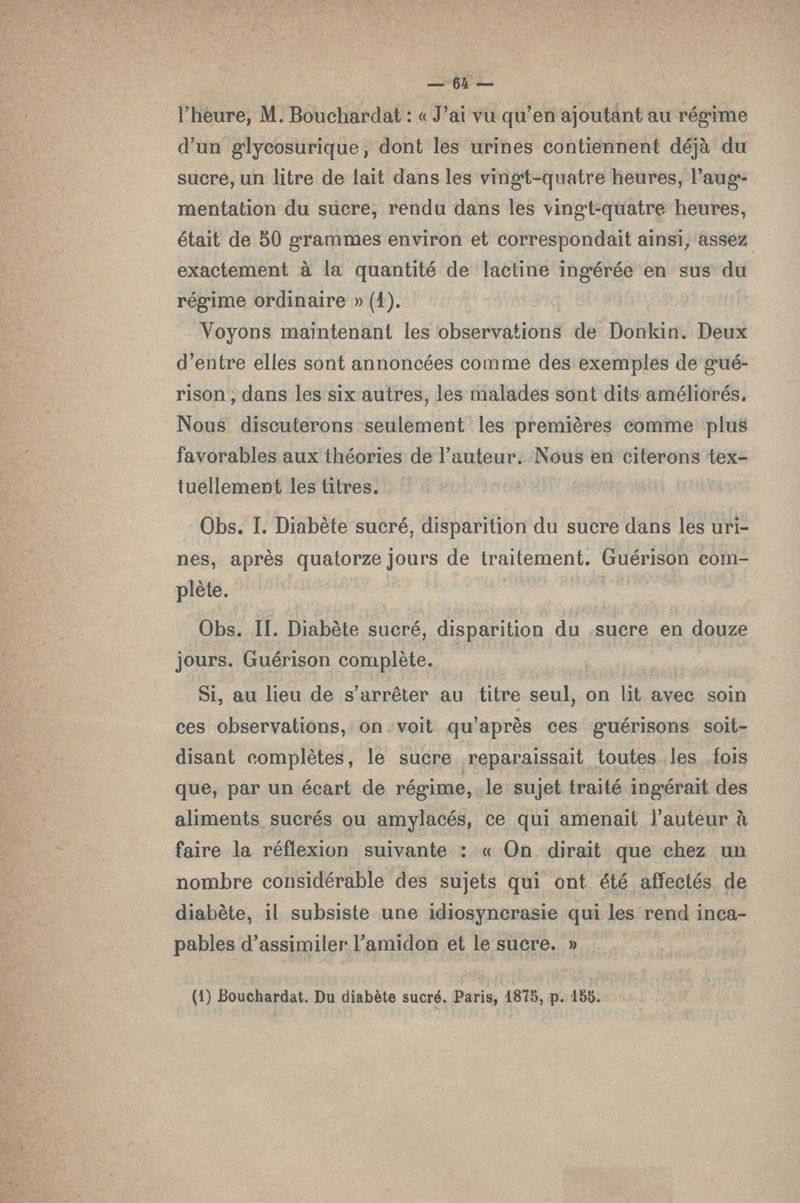 — 64 —

l'heure, M. Bouchardat : « J'ai vu qu'en ajoutant au régime d'un glycosurique, dont les urines contiennent déjà du sucre, un litre de lait dans les vingt-quatre heures, l'augmentation du sucre, rendu dans les vingt-quatre heures, était de 50 grammes environ et correspondait ainsi, assez exactement à la quantité de lactine ingérée en sus du régime ordinaire » (1).

Voyons maintenant les observations de Donkin. Deux d'entre elles sont annoncées comme des exemples de guérison ; dans les six autres, les malades sont dits améliorés. Nous discuterons seulement les premières comme plus favorables aux théories de l'auteur. Nous en citerons textuellement les titres.

Obs. I. Diabète sucré, disparition du sucre dans les urines, après quatorze jours de traitement. Guérison complète.

Obs. II. Diabète sucré, disparition du sucre en douze jours. Guérison complète.

Si, au lieu de s'arrêter au titre seul, on lit avec soin ces observations, on voit qu'après ces guérisons soit-disant complètes, le sucre reparaissait toutes les fois que, par un écart de régime, le sujet traité ingérait des aliments sucrés ou amylacés, ce qui amenait l'auteur à faire la réflexion suivante : « On dirait que chez un nombre considérable des sujets qui ont été affectés de diabète, il subsiste une idiosyncrasie qui les rend incapables d'assimiler l'amidon et le sucre. »

(1) Bouchardat. Du diabète sucré. Paris, 1875, p. 155.